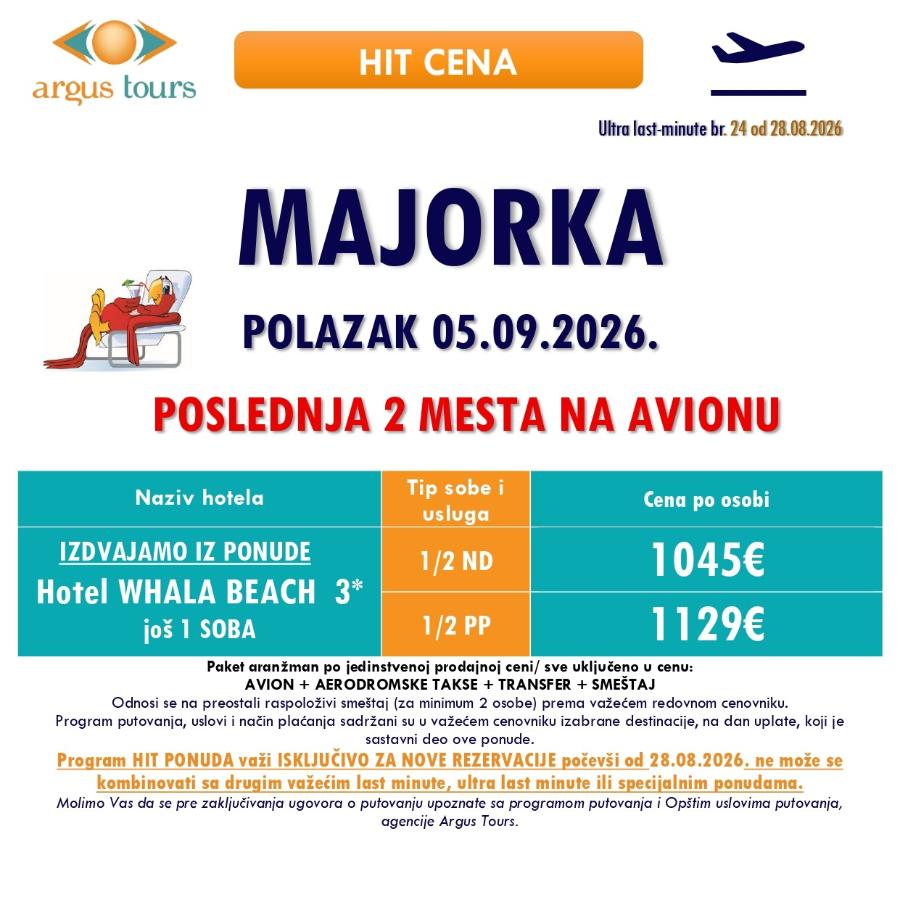 argus tours

HIT CENA

Ultra last-minute br. 24 od 28.08.2026

MAJORKA

POLAZAK 05.09.2026.

POSLEDNJA 2 MESTA NA AVIONU

| Naziv hotela | Tip sobe i usluga | Cena po osobi |
|---|---|---|
| IZDVAJAMO IZ PONUDE Hotel WHALA BEACH 3* još 1 SOBA | 1/2 ND | 1045€ |
| | 1/2 PP | 1129€ |

Paket aranžman po jedinstvenoj prodajnoj ceni/ sve uključeno u cenu:
AVION + AERODROMSKE TAKSE + TRANSFER + SMEŠTAJ
Odnosi se na preostali raspoloživi smeštaj (za minimum 2 osobe) prema važećem redovnom cenovniku.
Program putovanja, uslovi i način plaćanja sadržani su u važećem cenovniku izabrane destinacije, na dan uplate, koji je sastavni deo ove ponude.
Program HIT PONUDA važi ISKLJUČIVO ZA NOVE REZERVACIJE počevši od 28.08.2026. ne može se kombinovati sa drugim važećim last minute, ultra last minute ili specijalnim ponudama.
Molimo Vas da se pre zaključivanja ugovora o putovanju upoznate sa programom putovanja i Opštim uslovima putovanja, agencije Argus Tours.